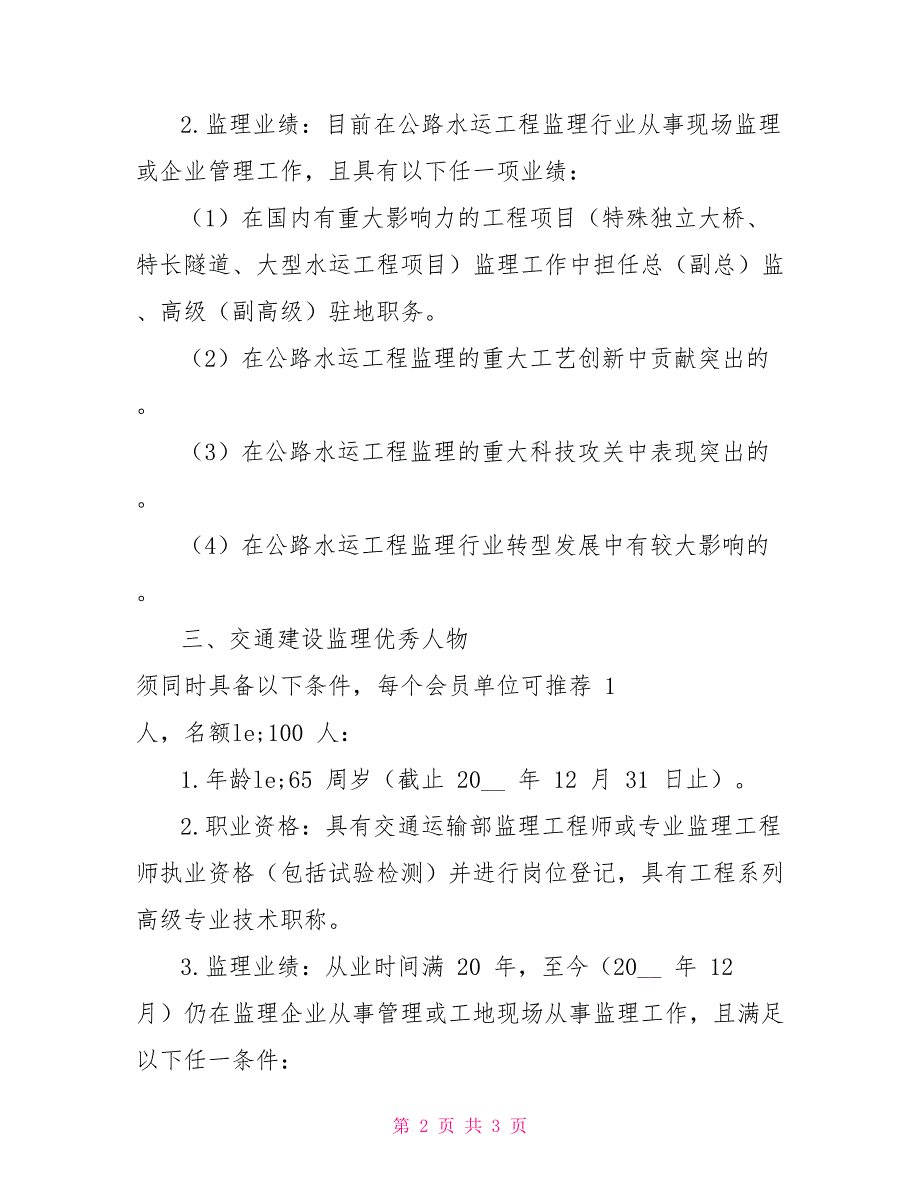 2.监理业绩：目前在公路水运工程监理行业从事现场监理或企业管理工作，且具有以下任一项业绩：

（1）在国内有重大影响力的工程项目（特殊独立大桥、特长隧道、大型水运工程项目）监理工作中担任总（副总）监、高级（副高级）驻地职务。

（2）在公路水运工程监理的重大工艺创新中贡献突出的。

（3）在公路水运工程监理的重大科技攻关中表现突出的。

（4）在公路水运工程监理行业转型发展中有较大影响的。

三、交通建设监理优秀人物

须同时具备以下条件，每个会员单位可推荐 1 人，名额le;100 人：

1.年龄le;65 周岁（截止 20__ 年 12 月 31 日止）。

2.职业资格：具有交通运输部监理工程师或专业监理工程师执业资格（包括试验检测）并进行岗位登记，具有工程系列高级专业技术职称。

3.监理业绩：从业时间满 20 年，至今（20__ 年 12 月）仍在监理企业从事管理或工地现场从事监理工作，且满足以下任一条件：

第 2 页 共 3 页